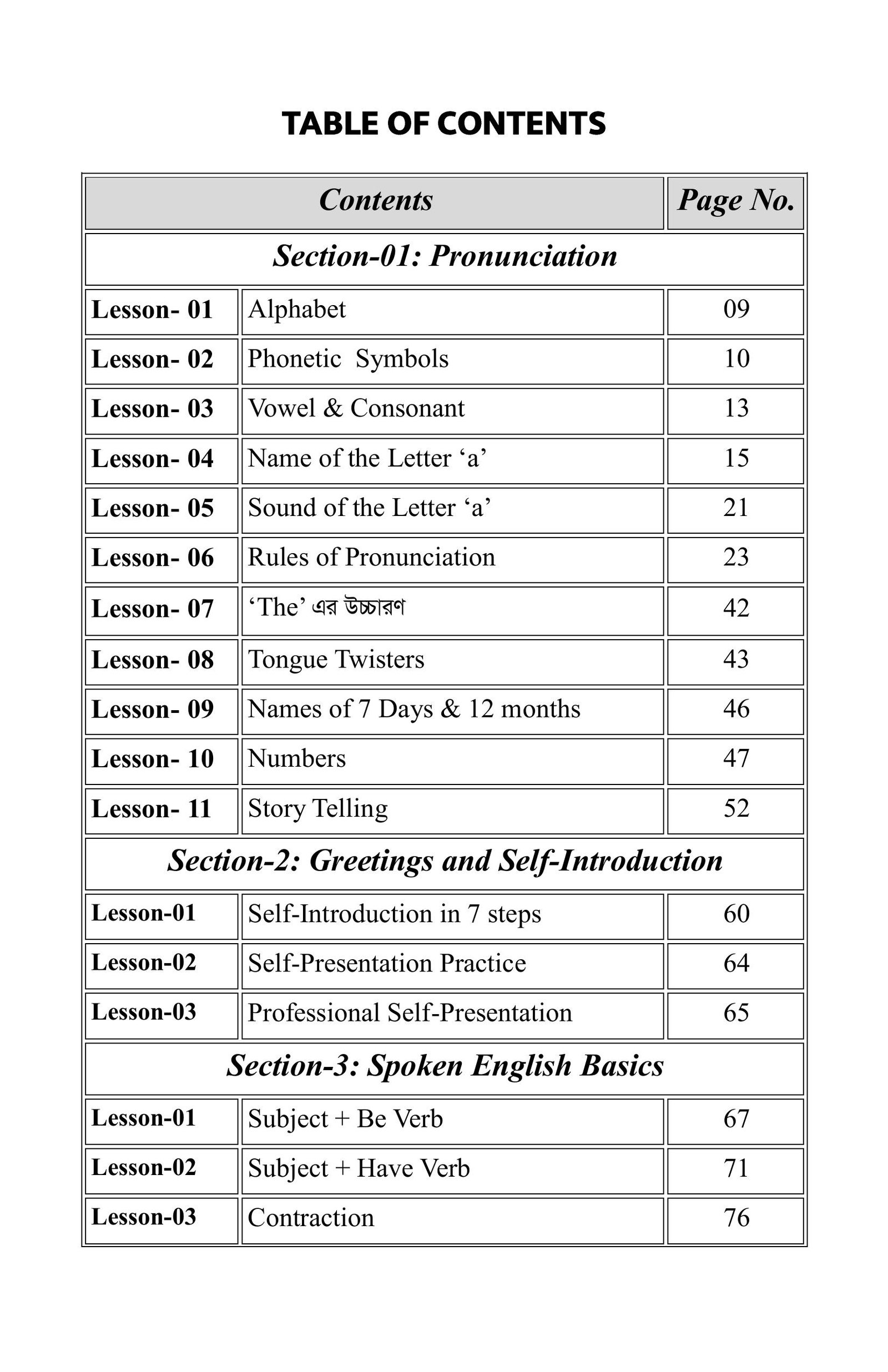 TABLE OF CONTENTS

| Contents | | Page No. |
|---|---|---|
| Section-01: Pronunciation | | |
| Lesson- 01 | Alphabet | 09 |
| Lesson- 02 | Phonetic Symbols | 10 |
| Lesson- 03 | Vowel & Consonant | 13 |
| Lesson- 04 | Name of the Letter ‘a’ | 15 |
| Lesson- 05 | Sound of the Letter ‘a’ | 21 |
| Lesson- 06 | Rules of Pronunciation | 23 |
| Lesson- 07 | ‘The’ এর উচ্চারণ | 42 |
| Lesson- 08 | Tongue Twisters | 43 |
| Lesson- 09 | Names of 7 Days & 12 months | 46 |
| Lesson- 10 | Numbers | 47 |
| Lesson- 11 | Story Telling | 52 |
| Section-2: Greetings and Self-Introduction | | |
| Lesson-01 | Self-Introduction in 7 steps | 60 |
| Lesson-02 | Self-Presentation Practice | 64 |
| Lesson-03 | Professional Self-Presentation | 65 |
| Section-3: Spoken English Basics | | |
| Lesson-01 | Subject + Be Verb | 67 |
| Lesson-02 | Subject + Have Verb | 71 |
| Lesson-03 | Contraction | 76 |